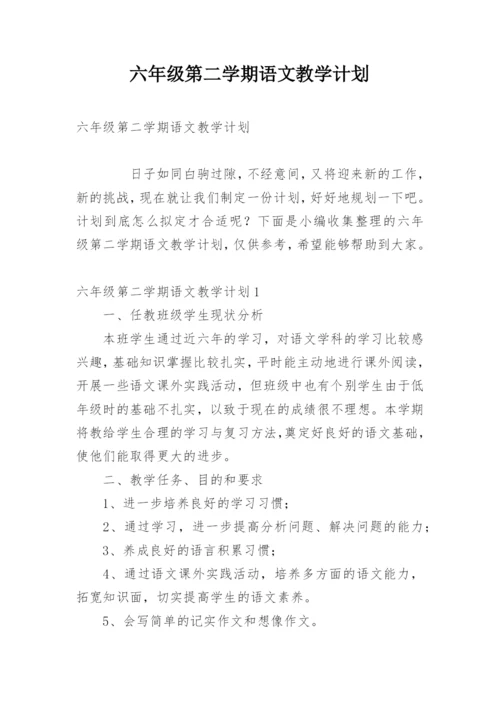 六年级第二学期语文教学计划

六年级第二学期语文教学计划

日子如同白驹过隙，不经意间，又将迎来新的工作，新的挑战，现在就让我们制定一份计划，好好地规划一下吧。计划到底怎么拟定才合适呢？下面是小编收集整理的六年级第二学期语文教学计划，仅供参考，希望能够帮助到大家。

六年级第二学期语文教学计划1

一、任教班级学生现状分析

本班学生通过近六年的学习，对语文学科的学习比较感兴趣，基础知识掌握比较扎实，平时能主动地进行课外阅读，开展一些语文课外实践活动，但班级中也有个别学生由于低年级时的基础不扎实，以致于现在的成绩很不理想。本学期将教给学生合理的学习与复习方法，奠定好良好的语文基础，使他们能取得更大的进步。

二、教学任务、目的和要求

1、进一步培养良好的学习习惯；

2、通过学习，进一步提高分析问题、解决问题的能力；

3、养成良好的语言积累习惯；

4、通过语文课外实践活动，培养多方面的语文能力，拓宽知识面，切实提高学生的语文素养。

5、会写简单的记实作文和想像作文。